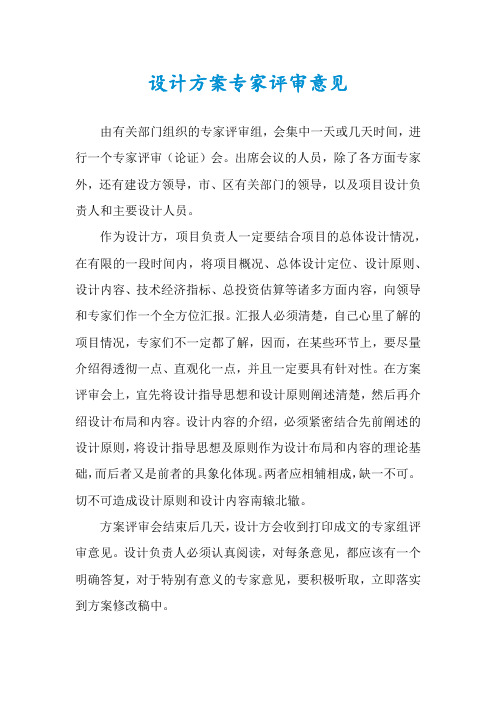 设计方案专家评审意见

由有关部门组织的专家评审组，会集中一天或几天时间，进行一个专家评审（论证）会。出席会议的人员，除了各方面专家外，还有建设方领导，市、区有关部门的领导，以及项目设计负责人和主要设计人员。

作为设计方，项目负责人一定要结合项目的总体设计情况，在有限的一段时间内，将项目概况、总体设计定位、设计原则、设计内容、技术经济指标、总投资估算等诸多方面内容，向领导和专家们作一个全方位汇报。汇报人必须清楚，自己心里了解的项目情况，专家们不一定都了解，因而，在某些环节上，要尽量介绍得透彻一点、直观化一点，并且一定要具有针对性。在方案评审会上，宜先将设计指导思想和设计原则阐述清楚，然后再介绍设计布局和内容。设计内容的介绍，必须紧密结合先前阐述的设计原则，将设计指导思想及原则作为设计布局和内容的理论基础，而后者又是前者的具象化体现。两者应相辅相成，缺一不可。切不可造成设计原则和设计内容南辕北辙。

方案评审会结束后几天，设计方会收到打印成文的专家组评审意见。设计负责人必须认真阅读，对每条意见，都应该有一个明确答复，对于特别有意义的专家意见，要积极听取，立即落实到方案修改稿中。